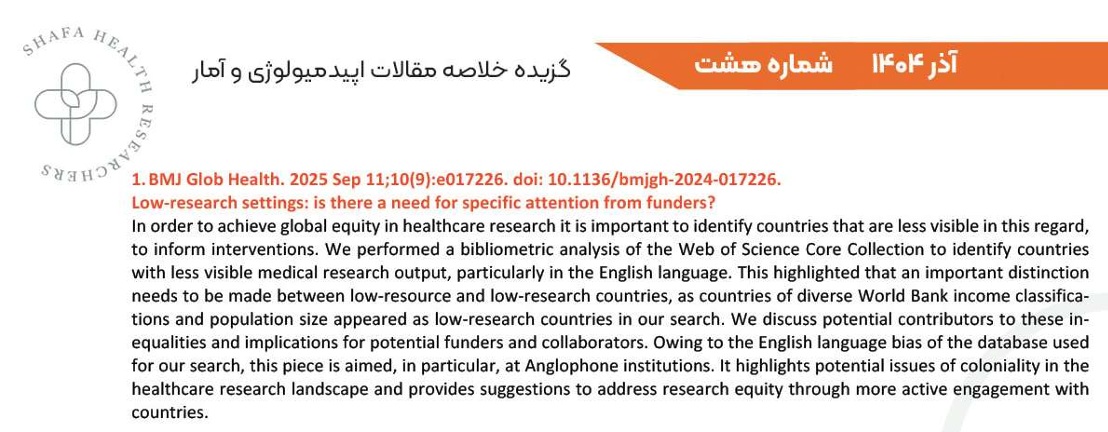 SHAFA HEALTH RESEARCHERS

گزیده خلاصه مقالات اپیدمیولوژی و آمار

آذر ۱۴۰۴ شماره هشت

1. BMJ Glob Health. 2025 Sep 11;10(9):e017226. doi: 10.1136/bmjgh-2024-017226.
Low-research settings: is there a need for specific attention from funders?
In order to achieve global equity in healthcare research it is important to identify countries that are less visible in this regard, to inform interventions. We performed a bibliometric analysis of the Web of Science Core Collection to identify countries with less visible medical research output, particularly in the English language. This highlighted that an important distinction needs to be made between low-resource and low-research countries, as countries of diverse World Bank income classifications and population size appeared as low-research countries in our search. We discuss potential contributors to these inequalities and implications for potential funders and collaborators. Owing to the English language bias of the database used for our search, this piece is aimed, in particular, at Anglophone institutions. It highlights potential issues of coloniality in the healthcare research landscape and provides suggestions to address research equity through more active engagement with countries.